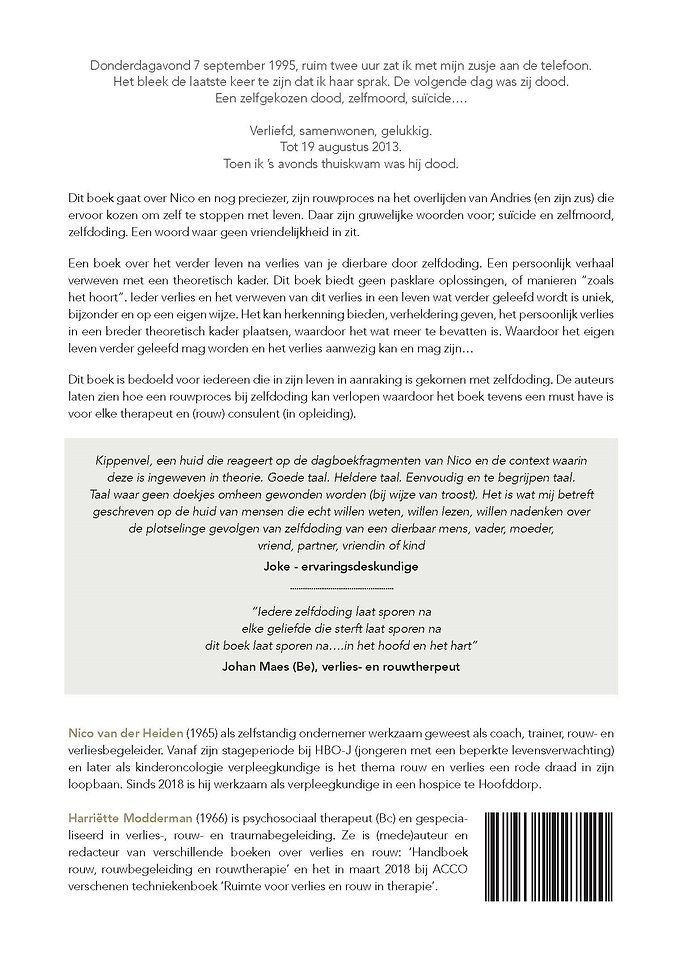 Donderdagavond 7 september 1995, ruim twee uur zat ik met mijn zusje aan de telefoon.
Het bleek de laatste keer te zijn dat ik haar sprak. De volgende dag was zij dood.
Een zelfgekozen dood, zelfmoord, suïcide….

Verliefd, samenwonen, gelukkig.
Tot 19 augustus 2013.
Toen ik 's avonds thuiskwam was hij dood.

Dit boek gaat over Nico en nog preciezer, zijn rouwproces na het overlijden van Andries (en zijn zus) die ervoor kozen om zelf te stoppen met leven. Daar zijn gruwelijke woorden voor; suïcide en zelfmoord, zelfdoding. Een woord waar geen vriendelijkheid in zit.

Een boek over het verder leven na verlies van je dierbare door zelfdoding. Een persoonlijk verhaal verweven met een theoretisch kader. Dit boek biedt geen pasklare oplossingen, of manieren "zoals het hoort". Ieder verlies en het verweven van dit verlies in een leven wat verder geleefd wordt is uniek, bijzonder en op een eigen wijze. Het kan herkenning bieden, verheldering geven, het persoonlijk verlies in een breder theoretisch kader plaatsen, waardoor het wat meer te bevatten is. Waardoor het eigen leven verder geleefd mag worden en het verlies aanwezig kan en mag zijn…

Dit boek is bedoeld voor iedereen die in zijn leven in aanraking is gekomen met zelfdoding. De auteurs laten zien hoe een rouwproces bij zelfdoding kan verlopen waardoor het boek tevens een must have is voor elke therapeut en (rouw) consulent (in opleiding).

Kippenvel, een huid die reageert op de dagboekfragmenten van Nico en de context waarin deze is ingeweven in theorie. Goede taal. Heldere taal. Eenvoudig en te begrijpen taal. Taal waar geen doekjes omheen gewonden worden (bij wijze van troost). Het is wat mij betreft geschreven op de huid van mensen die echt willen weten, willen lezen, willen nadenken over de plotselinge gevolgen van zelfdoding van een dierbaar mens, vader, moeder, vriend, partner, vriendin of kind

Joke - ervaringsdeskundige

"Iedere zelfdoding laat sporen na
elke geliefde die sterft laat sporen na
dit boek laat sporen na….in het hoofd en het hart"

Johan Maes (Be), verlies- en rouwtherpeut

Nico van der Heiden (1965) als zelfstandig ondernemer werkzaam geweest als coach, trainer, rouw- en verliesbegeleider. Vanaf zijn stageperiode bij HBO-J (jongeren met een beperkte levensverwachting) en later als kinderoncologie verpleegkundige is het thema rouw en verlies een rode draad in zijn loopbaan. Sinds 2018 is hij werkzaam als verpleegkundige in een hospice te Hoofddorp.

Harriëtte Modderman (1966) is psychosociaal therapeut (Bc) en gespecialiseerd in verlies-, rouw- en traumabegeleiding. Ze is (mede)auteur en redacteur van verschillende boeken over verlies en rouw: 'Handboek rouw, rouwbegeleiding en rouwtherapie' en het in maart 2018 bij ACCO verschenen techniekenboek 'Ruimte voor verlies en rouw in therapie'.